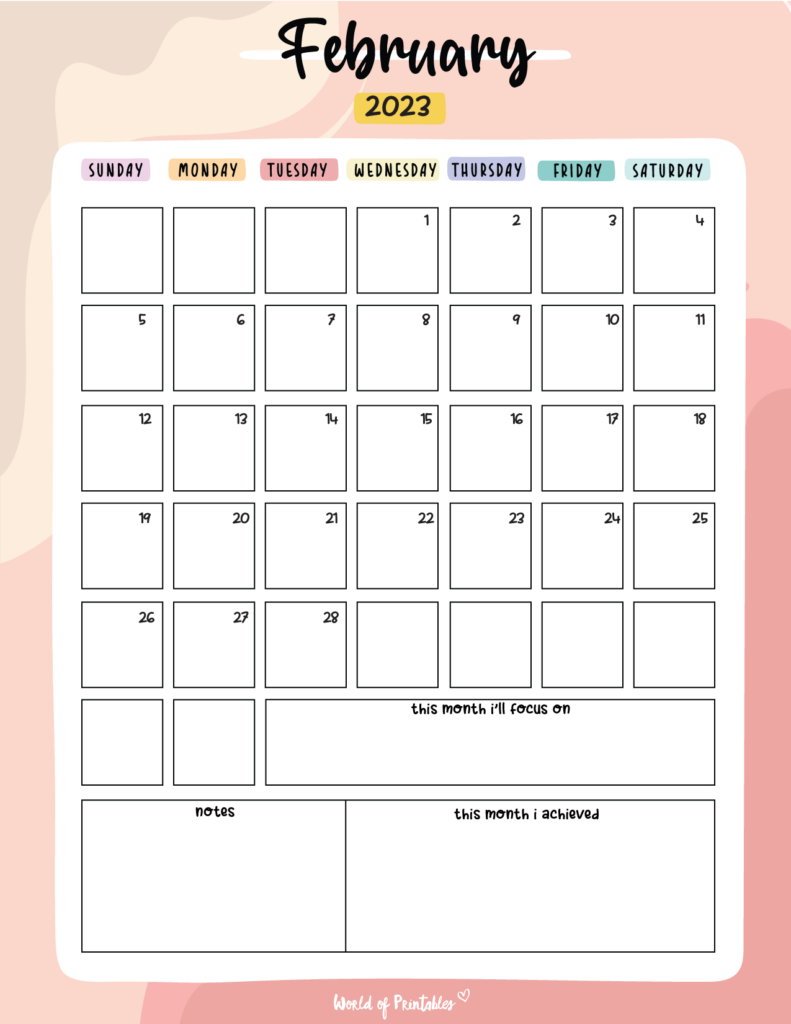 February
2023

| SUNDAY | MONDAY | TUESDAY | WEDNESDAY | THURSDAY | FRIDAY | SATURDAY |
|---|---|---|---|---|---|---|
| | | | 1 | 2 | 3 | 4 |
| 5 | 6 | 7 | 8 | 9 | 10 | 11 |
| 12 | 13 | 14 | 15 | 16 | 17 | 18 |
| 19 | 20 | 21 | 22 | 23 | 24 | 25 |
| 26 | 27 | 28 | | | | |

this month i'll focus on

notes

this month i achieved

World of Printables